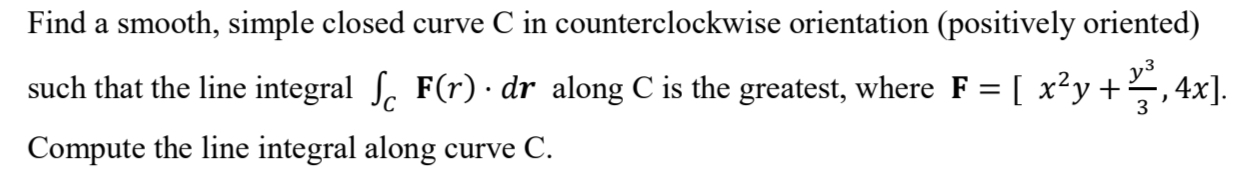 Find a smooth, simple closed curve C in counterclockwise orientation (positively oriented) such that the line integral $\int_C \mathbf{F}(r) \cdot d\mathbf{r}$ along C is the greatest, where $\mathbf{F} = [\ x^2y + \frac{y^3}{3}, 4x]$. Compute the line integral along curve C.